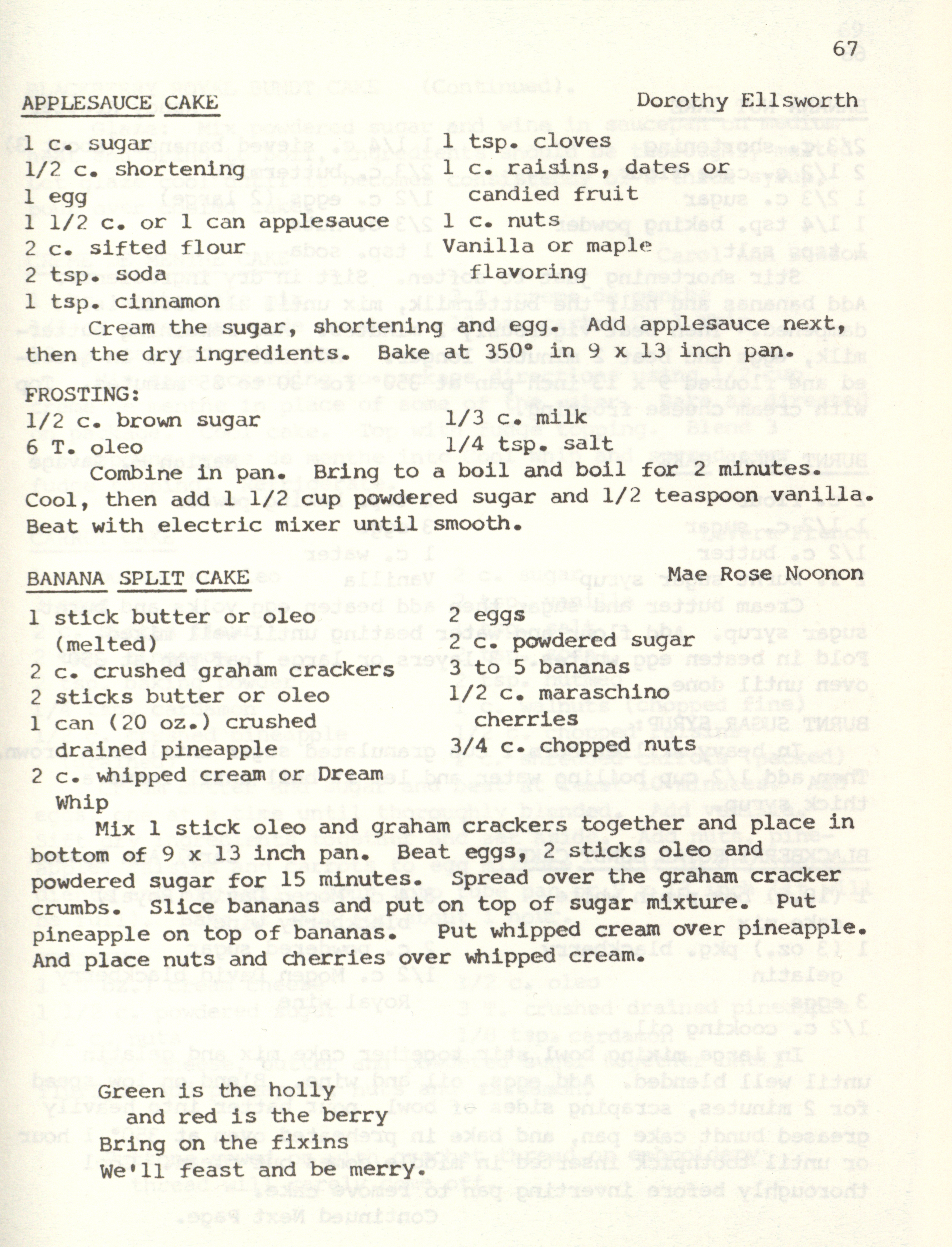 67

APPLESAUCE CAKE Dorothy Ellsworth

1 c. sugar
1/2 c. shortening
1 egg
1 1/2 c. or 1 can applesauce
2 c. sifted flour
2 tsp. soda
1 tsp. cinnamon

1 tsp. cloves
1 c. raisins, dates or candied fruit
1 c. nuts
Vanilla or maple flavoring

Cream the sugar, shortening and egg. Add applesauce next, then the dry ingredients. Bake at 350° in 9 x 13 inch pan.

FROSTING:
1/2 c. brown sugar
6 T. oleo

1/3 c. milk
1/4 tsp. salt

Combine in pan. Bring to a boil and boil for 2 minutes. Cool, then add 1 1/2 cup powdered sugar and 1/2 teaspoon vanilla. Beat with electric mixer until smooth.

BANANA SPLIT CAKE Mae Rose Noonon

1 stick butter or oleo (melted)
2 c. crushed graham crackers
2 sticks butter or oleo
1 can (20 oz.) crushed drained pineapple
2 c. whipped cream or Dream Whip

2 eggs
2 c. powdered sugar
3 to 5 bananas
1/2 c. maraschino cherries
3/4 c. chopped nuts

Mix 1 stick oleo and graham crackers together and place in bottom of 9 x 13 inch pan. Beat eggs, 2 sticks oleo and powdered sugar for 15 minutes. Spread over the graham cracker crumbs. Slice bananas and put on top of sugar mixture. Put pineapple on top of bananas. Put whipped cream over pineapple. And place nuts and cherries over whipped cream.

Green is the holly
and red is the berry
Bring on the fixins
We'll feast and be merry.